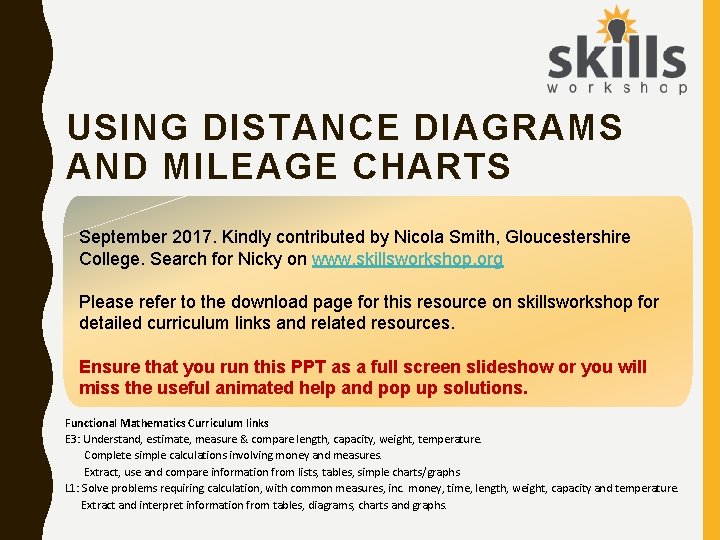 skills
workshop

USING DISTANCE DIAGRAMS AND MILEAGE CHARTS

September 2017. Kindly contributed by Nicola Smith, Gloucestershire College. Search for Nicky on www.skillsworkshop.org

Please refer to the download page for this resource on skillsworkshop for detailed curriculum links and related resources.

Ensure that you run this PPT as a full screen slideshow or you will miss the useful animated help and pop up solutions.

Functional Mathematics Curriculum links
E3: Understand, estimate, measure & compare length, capacity, weight, temperature.
Complete simple calculations involving money and measures.
Extract, use and compare information from lists, tables, simple charts/graphs
L1: Solve problems requiring calculation, with common measures, inc. money, time, length, weight, capacity and temperature.
Extract and interpret information from tables, diagrams, charts and graphs.